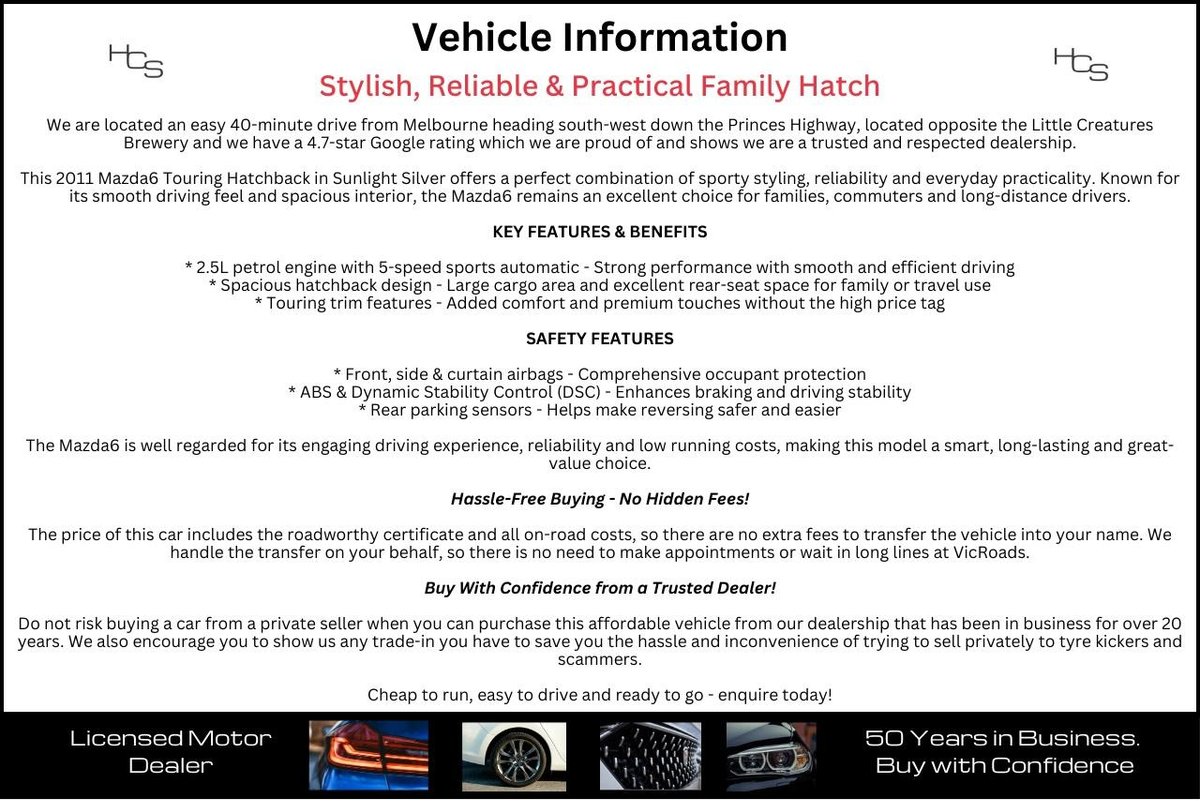 HCS

Vehicle Information

HCS

Stylish, Reliable & Practical Family Hatch

We are located an easy 40-minute drive from Melbourne heading south-west down the Princes Highway, located opposite the Little Creatures Brewery and we have a 4.7-star Google rating which we are proud of and shows we are a trusted and respected dealership.

This 2011 Mazda6 Touring Hatchback in Sunlight Silver offers a perfect combination of sporty styling, reliability and everyday practicality. Known for its smooth driving feel and spacious interior, the Mazda6 remains an excellent choice for families, commuters and long-distance drivers.

KEY FEATURES & BENEFITS

* 2.5L petrol engine with 5-speed sports automatic - Strong performance with smooth and efficient driving
* Spacious hatchback design - Large cargo area and excellent rear-seat space for family or travel use
* Touring trim features - Added comfort and premium touches without the high price tag

SAFETY FEATURES

* Front, side & curtain airbags - Comprehensive occupant protection
* ABS & Dynamic Stability Control (DSC) - Enhances braking and driving stability
* Rear parking sensors - Helps make reversing safer and easier

The Mazda6 is well regarded for its engaging driving experience, reliability and low running costs, making this model a smart, long-lasting and great-value choice.

Hassle-Free Buying - No Hidden Fees!

The price of this car includes the roadworthy certificate and all on-road costs, so there are no extra fees to transfer the vehicle into your name. We handle the transfer on your behalf, so there is no need to make appointments or wait in long lines at VicRoads.

Buy With Confidence from a Trusted Dealer!

Do not risk buying a car from a private seller when you can purchase this affordable vehicle from our dealership that has been in business for over 20 years. We also encourage you to show us any trade-in you have to save you the hassle and inconvenience of trying to sell privately to tyre kickers and scammers.

Cheap to run, easy to drive and ready to go - enquire today!

Licensed Motor Dealer

50 Years in Business. Buy with Confidence